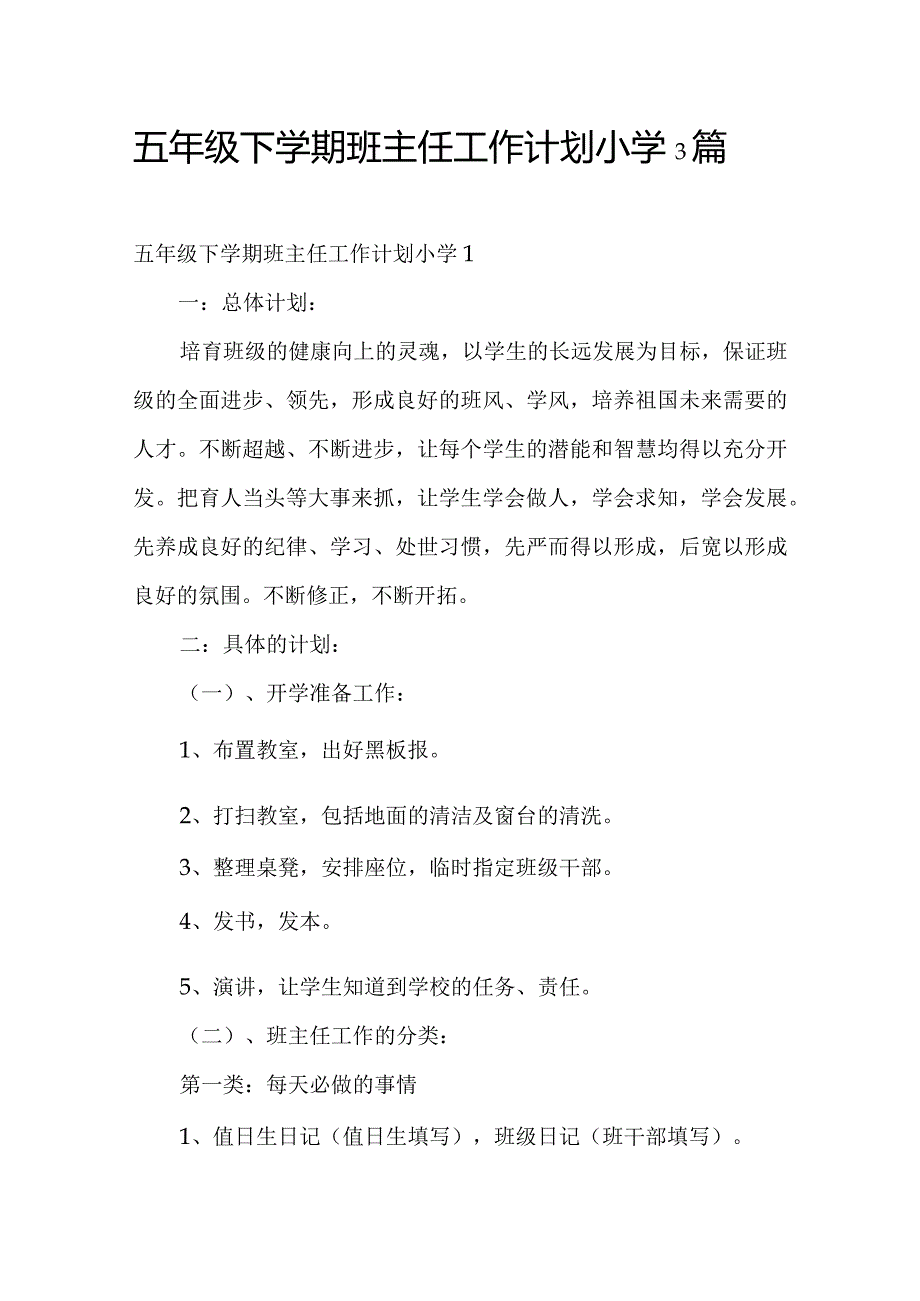 五年级下学期班主任工作计划小学3篇

五年级下学期班主任工作计划小学1

一：总体计划：

培育班级的健康向上的灵魂，以学生的长远发展为目标，保证班级的全面进步、领先，形成良好的班风、学风，培养祖国未来需要的人才。不断超越、不断进步，让每个学生的潜能和智慧均得以充分开发。把育人当头等大事来抓，让学生学会做人，学会求知，学会发展。先养成良好的纪律、学习、处世习惯，先严而得以形成，后宽以形成良好的氛围。不断修正，不断开拓。

二：具体的计划：

（一）、开学准备工作：

1、布置教室，出好黑板报。

2、打扫教室，包括地面的清洁及窗台的清洗。

3、整理桌凳，安排座位，临时指定班级干部。

4、发书，发本。

5、演讲，让学生知道到学校的任务、责任。

（二）、班主任工作的分类：

第一类：每天必做的事情

1、值日生日记（值日生填写），班级日记（班干部填写）。